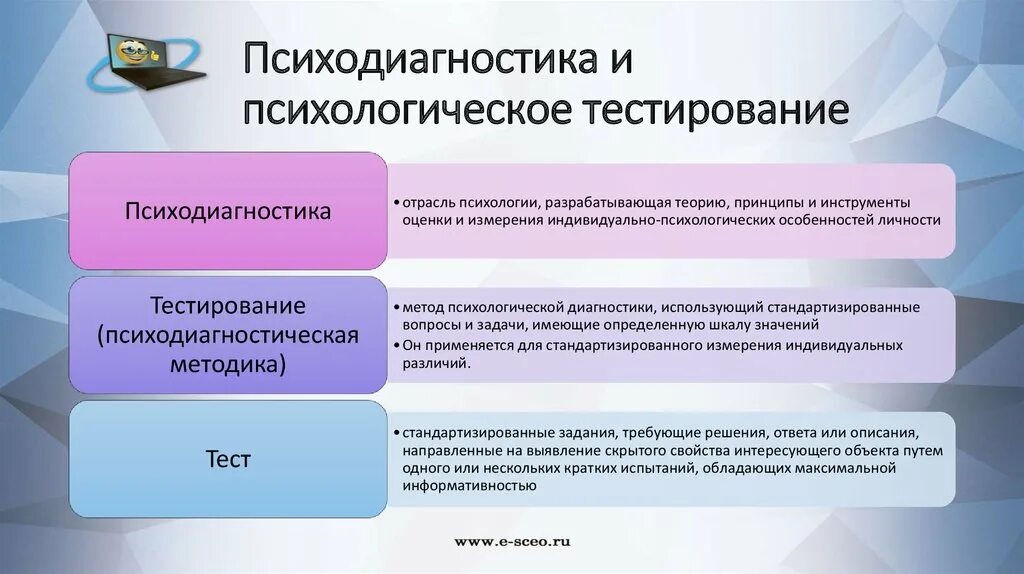 Психодиагностика и психологическое тестирование

Психодиагностика

• отрасль психологии, разрабатывающая теорию, принципы и инструменты оценки и измерения индивидуально-психологических особенностей личности

Тестирование (психодиагностическая методика)

• метод психологической диагностики, использующий стандартизированные вопросы и задачи, имеющие определенную шкалу значений
• Он применяется для стандартизированного измерения индивидуальных различий.

Тест

• стандартизированные задания, требующие решения, ответа или описания, направленные на выявление скрытого свойства интересующего объекта путем одного или нескольких кратких испытаний, обладающих максимальной информативностью

www.e-sceo.ru